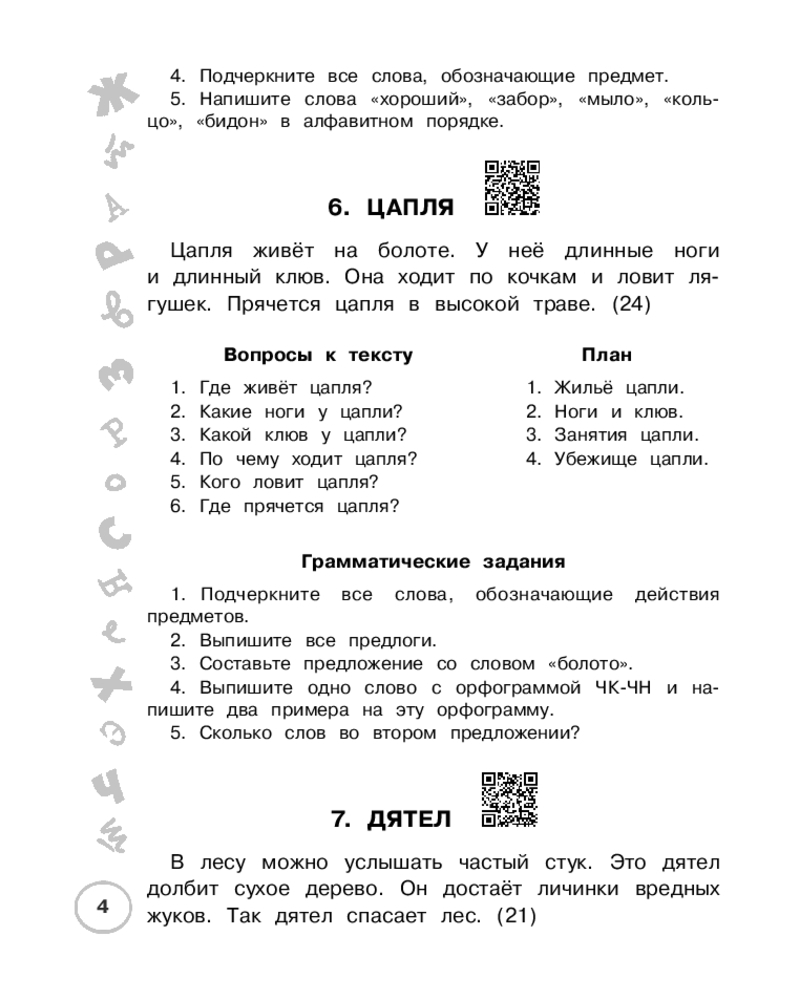 4. Подчеркните все слова, обозначающие предмет.
5. Напишите слова «хороший», «забор», «мыло», «кольцо», «бидон» в алфавитном порядке.

6. ЦАПЛЯ

Цапля живёт на болоте. У неё длинные ноги и длинный клюв. Она ходит по кочкам и ловит лягушек. Прячется цапля в высокой траве. (24)

Вопросы к тексту
1. Где живёт цапля?
2. Какие ноги у цапли?
3. Какой клюв у цапли?
4. По чему ходит цапля?
5. Кого ловит цапля?
6. Где прячется цапля?

План
1. Жильё цапли.
2. Ноги и клюв.
3. Занятия цапли.
4. Убежище цапли.

Грамматические задания
1. Подчеркните все слова, обозначающие действия предметов.
2. Выпишите все предлоги.
3. Составьте предложение со словом «болото».
4. Выпишите одно слово с орфограммой ЧК-ЧН и напишите два примера на эту орфограмму.
5. Сколько слов во втором предложении?

7. ДЯТЕЛ

В лесу можно услышать частый стук. Это дятел долбит сухое дерево. Он достаёт личинки вредных жуков. Так дятел спасает лес. (21)

4